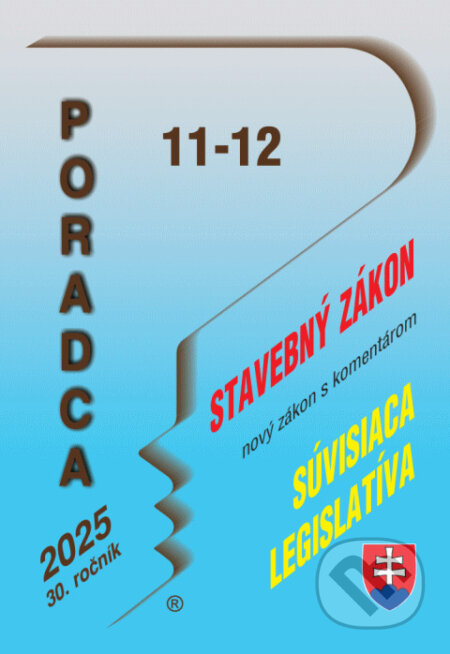 PORADCA

11-12

STAVEBNÝ ZÁKON
nový zákon s komentárom

SÚVISIACA LEGISLATÍVA

2025
30. ročník

®